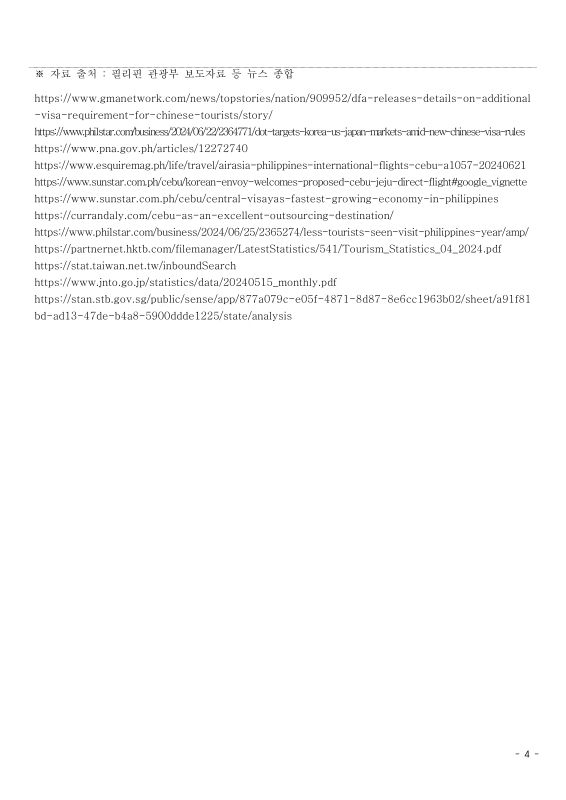 ※ 자료 출처 : 필리핀 관광부 보도자료 등 뉴스 종합

https://www.gmanetwork.com/news/topstories/nation/909952/dfa-releases-details-on-additional-visa-requirement-for-chinese-tourists/story/
https://www.philstar.com/business/2024/06/22/2364771/dot-targets-korea-us-japan-markets-amid-new-chinese-visa-rules
https://www.pna.gov.ph/articles/12272740
https://www.esquiremag.ph/life/travel/airasia-philippines-international-flights-cebu-a1057-20240621
https://www.sunstar.com.ph/cebu/korean-envoy-welcomes-proposed-cebu-jeju-direct-flight#google_vignette
https://www.sunstar.com.ph/cebu/central-visayas-fastest-growing-economy-in-philippines
https://currandaly.com/cebu-as-an-excellent-outsourcing-destination/
https://www.philstar.com/business/2024/06/25/2365274/less-tourists-seen-visit-philippines-year/amp/
https://partnernet.hktb.com/filemanager/LatestStatistics/541/Tourism_Statistics_04_2024.pdf
https://stat.taiwan.net.tw/inboundSearch
https://www.jnto.go.jp/statistics/data/20240515_monthly.pdf
https://stan.stb.gov.sg/public/sense/app/877a079c-e05f-4871-8d87-8e6cc1963b02/sheet/a91f81bd-ad13-47de-b4a8-5900ddde1225/state/analysis

- 4 -